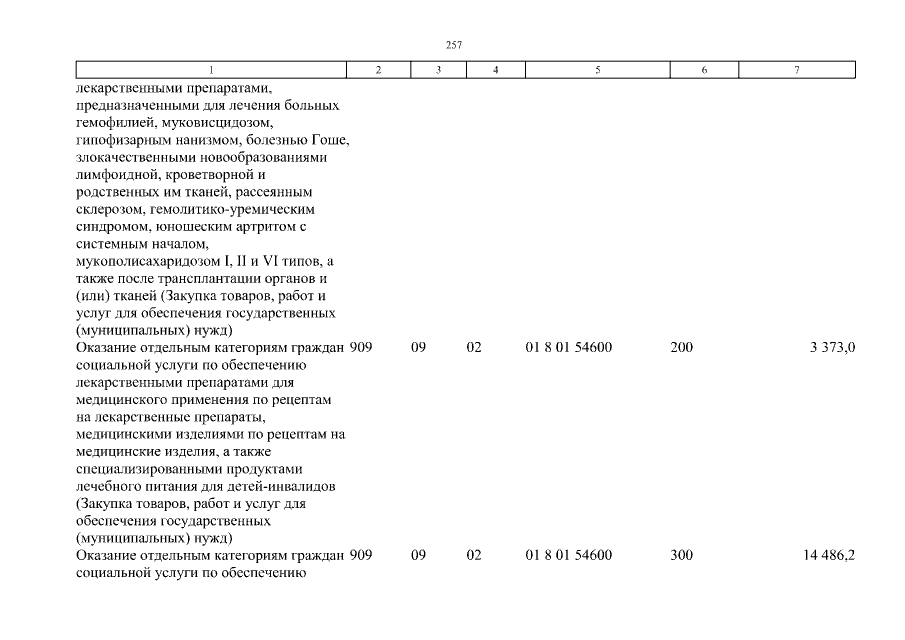 257

| 1 | 2 | 3 | 4 | 5 | 6 | 7 |
|---|---|---|---|---|---|---|
| лекарственными препаратами, предназначенными для лечения больных гемофилией, муковисцидозом, гипофизарным нанизмом, болезнью Гоше, злокачественными новообразованиями лимфоидной, кроветворной и родственных им тканей, рассеянным склерозом, гемолитико-уремическим синдромом, юношеским артритом с системным началом, мукополисахаридозом I, II и VI типов, а также после трансплантации органов и (или) тканей (Закупка товаров, работ и услуг для обеспечения государственных (муниципальных) нужд) | | | | | | |
| Оказание отдельным категориям граждан социальной услуги по обеспечению лекарственными препаратами для медицинского применения по рецептам на лекарственные препараты, медицинскими изделиями по рецептам на медицинские изделия, а также специализированными продуктами лечебного питания для детей-инвалидов (Закупка товаров, работ и услуг для обеспечения государственных (муниципальных) нужд) | 909 | 09 | 02 | 01 8 01 54600 | 200 | 3 373,0 |
| Оказание отдельным категориям граждан социальной услуги по обеспечению | 909 | 09 | 02 | 01 8 01 54600 | 300 | 14 486,2 |